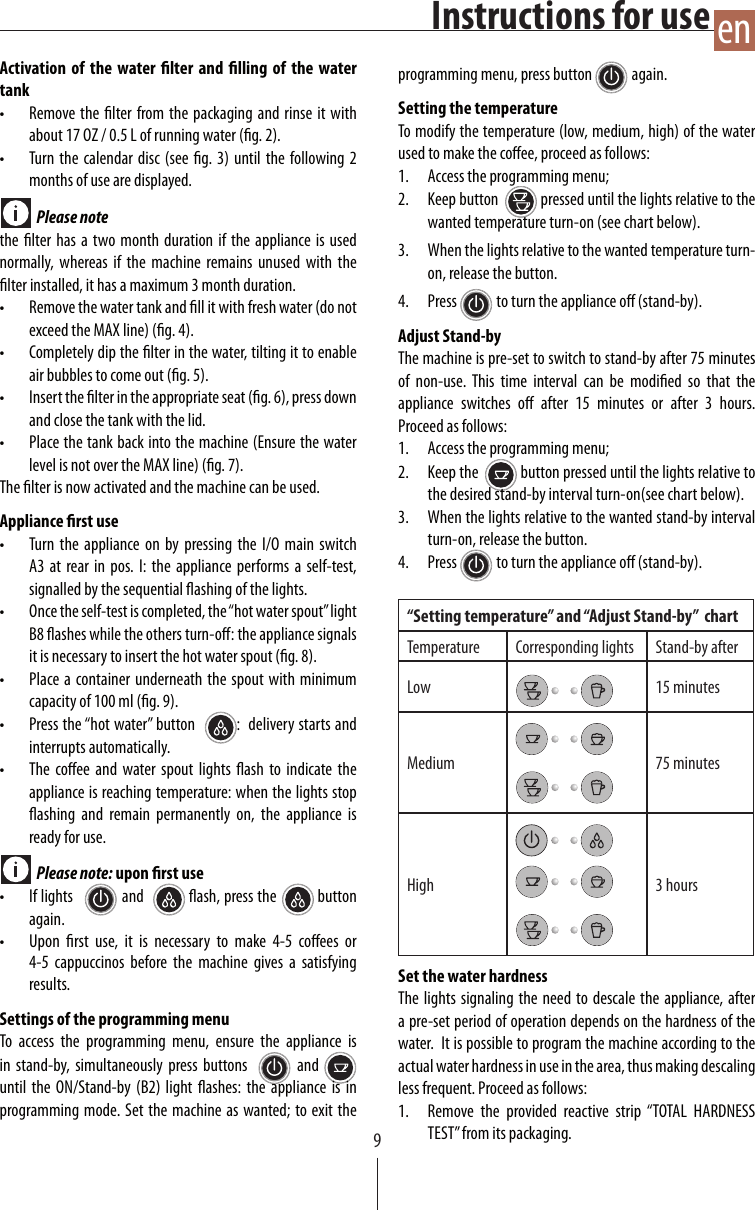 Instructions for use en

Activation of the water filter and filling of the water tank

• Remove the filter from the packaging and rinse it with about 17 OZ / 0.5 L of running water (fig. 2).

• Turn the calendar disc (see fig. 3) until the following 2 months of use are displayed.

Please note

the filter has a two month duration if the appliance is used normally, whereas if the machine remains unused with the filter installed, it has a maximum 3 month duration.

• Remove the water tank and fill it with fresh water (do not exceed the MAX line) (fig. 4).

• Completely dip the filter in the water, tilting it to enable air bubbles to come out (fig. 5).

• Insert the filter in the appropriate seat (fig. 6), press down and close the tank with the lid.

• Place the tank back into the machine (Ensure the water level is not over the MAX line) (fig. 7).

The filter is now activated and the machine can be used.

Appliance first use

• Turn the appliance on by pressing the I/O main switch A3 at rear in pos. I: the appliance performs a self-test, signalled by the sequential flashing of the lights.

• Once the self-test is completed, the “hot water spout” light B8 flashes while the others turn-off: the appliance signals it is necessary to insert the hot water spout (fig. 8).

• Place a container underneath the spout with minimum capacity of 100 ml (fig. 9).

• Press the “hot water” button : delivery starts and interrupts automatically.

• The coffee and water spout lights flash to indicate the appliance is reaching temperature: when the lights stop flashing and remain permanently on, the appliance is ready for use.

Please note: upon first use

• If lights and flash, press the button again.

• Upon first use, it is necessary to make 4-5 coffees or 4-5 cappuccinos before the machine gives a satisfying results.

Settings of the programming menu

To access the programming menu, ensure the appliance is in stand-by, simultaneously press buttons and until the ON/Stand-by (B2) light flashes: the appliance is in programming mode. Set the machine as wanted; to exit the programming menu, press button again.

Setting the temperature

To modify the temperature (low, medium, high) of the water used to make the coffee, proceed as follows:

1. Access the programming menu;

2. Keep button pressed until the lights relative to the wanted temperature turn-on (see chart below).

3. When the lights relative to the wanted temperature turn-on, release the button.

4. Press to turn the appliance off (stand-by).

Adjust Stand-by

The machine is pre-set to switch to stand-by after 75 minutes of non-use. This time interval can be modified so that the appliance switches off after 15 minutes or after 3 hours. Proceed as follows:

1. Access the programming menu;

2. Keep the button pressed until the lights relative to the desired stand-by interval turn-on(see chart below).

3. When the lights relative to the wanted stand-by interval turn-on, release the button.

4. Press to turn the appliance off (stand-by).

“Setting temperature” and “Adjust Stand-by” chart

| Temperature | Corresponding lights | Stand-by after |
|---|---|---|
| Low | | 15 minutes |
| Medium | | 75 minutes |
| High | | 3 hours |

Set the water hardness

The lights signaling the need to descale the appliance, after a pre-set period of operation depends on the hardness of the water. It is possible to program the machine according to the actual water hardness in use in the area, thus making descaling less frequent. Proceed as follows:

1. Remove the provided reactive strip “TOTAL HARDNESS TEST” from its packaging.

9